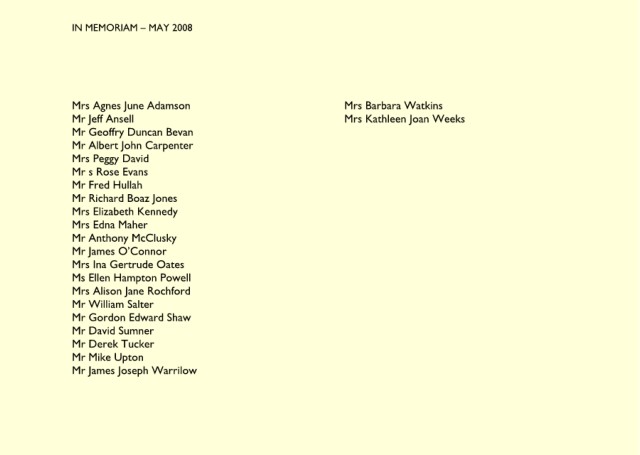 IN MEMORIAM – MAY 2008

Mrs Agnes June Adamson
Mr Jeff Ansell
Mr Geoffry Duncan Bevan
Mr Albert John Carpenter
Mrs Peggy David
Mr s Rose Evans
Mr Fred Hullah
Mr Richard Boaz Jones
Mrs Elizabeth Kennedy
Mrs Edna Maher
Mr Anthony McClusky
Mr James O'Connor
Mrs Ina Gertrude Oates
Ms Ellen Hampton Powell
Mrs Alison Jane Rochford
Mr William Salter
Mr Gordon Edward Shaw
Mr David Sumner
Mr Derek Tucker
Mr Mike Upton
Mr James Joseph Warrilow

Mrs Barbara Watkins
Mrs Kathleen Joan Weeks